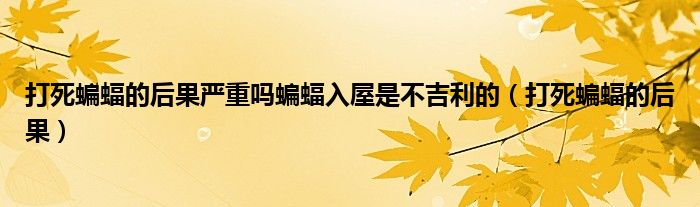 打死蝙蝠的后果严重吗蝙蝠入屋是不吉利的（打死蝙蝠的后果）